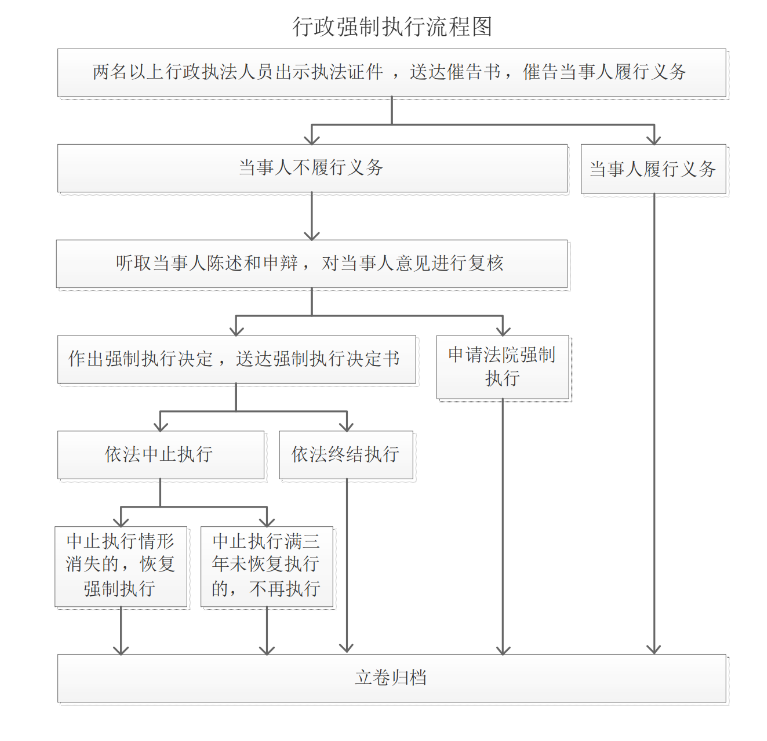 行政强制执行流程图

两名以上行政执法人员出示执法证件 ，送达催告书，催告当事人履行义务

当事人不履行义务

当事人履行义务

听取当事人陈述和申辩，对当事人意见进行复核

作出强制执行决定，送达强制执行决定书

申请法院强制执行

依法中止执行

依法终结执行

中止执行情形消失的，恢复强制执行

中止执行满三年未恢复执行的，不再执行

立卷归档